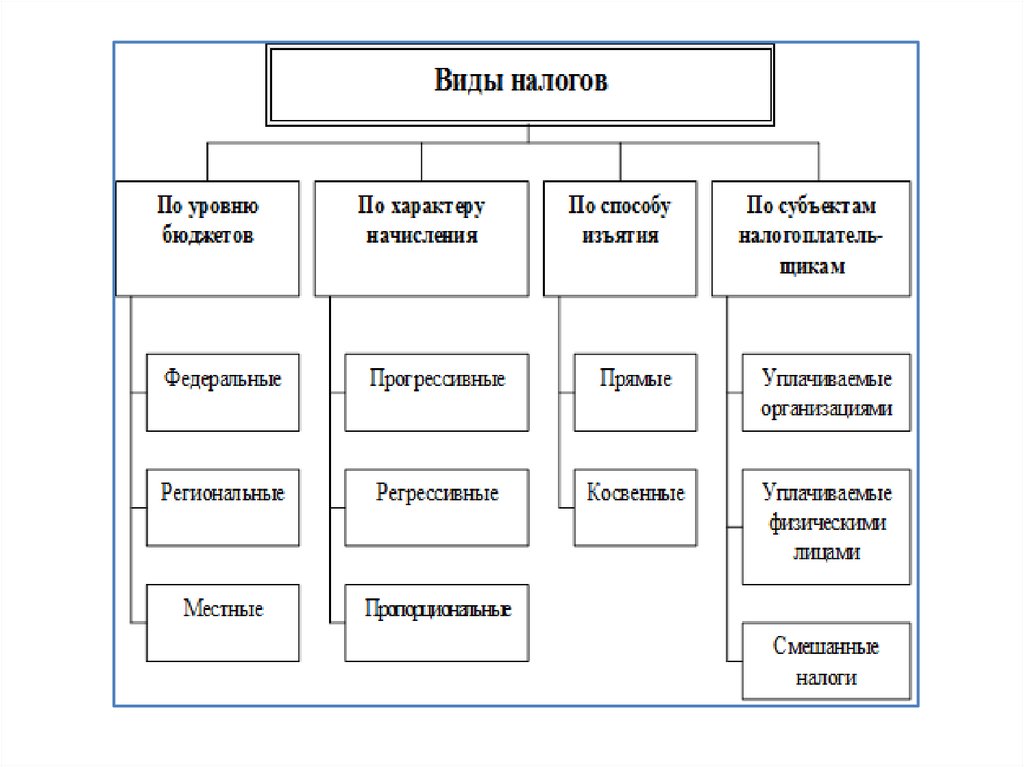 Виды налогов

По уровню бюджетов

Федеральные

Региональные

Местные

По характеру начисления

Прогрессивные

Регрессивные

Пропорциональные

По способу изъятия

Прямые

Косвенные

По субъектам налогоплательщикам

Уплачиваемые организациями

Уплачиваемые физическими лицами

Смешанные налоги